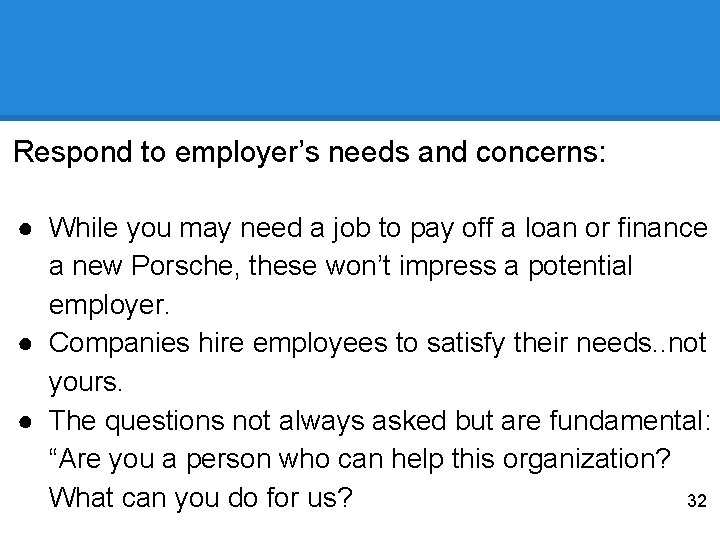 Respond to employer's needs and concerns:

• While you may need a job to pay off a loan or finance a new Porsche, these won't impress a potential employer.
• Companies hire employees to satisfy their needs..not yours.
• The questions not always asked but are fundamental: "Are you a person who can help this organization? What can you do for us?

32